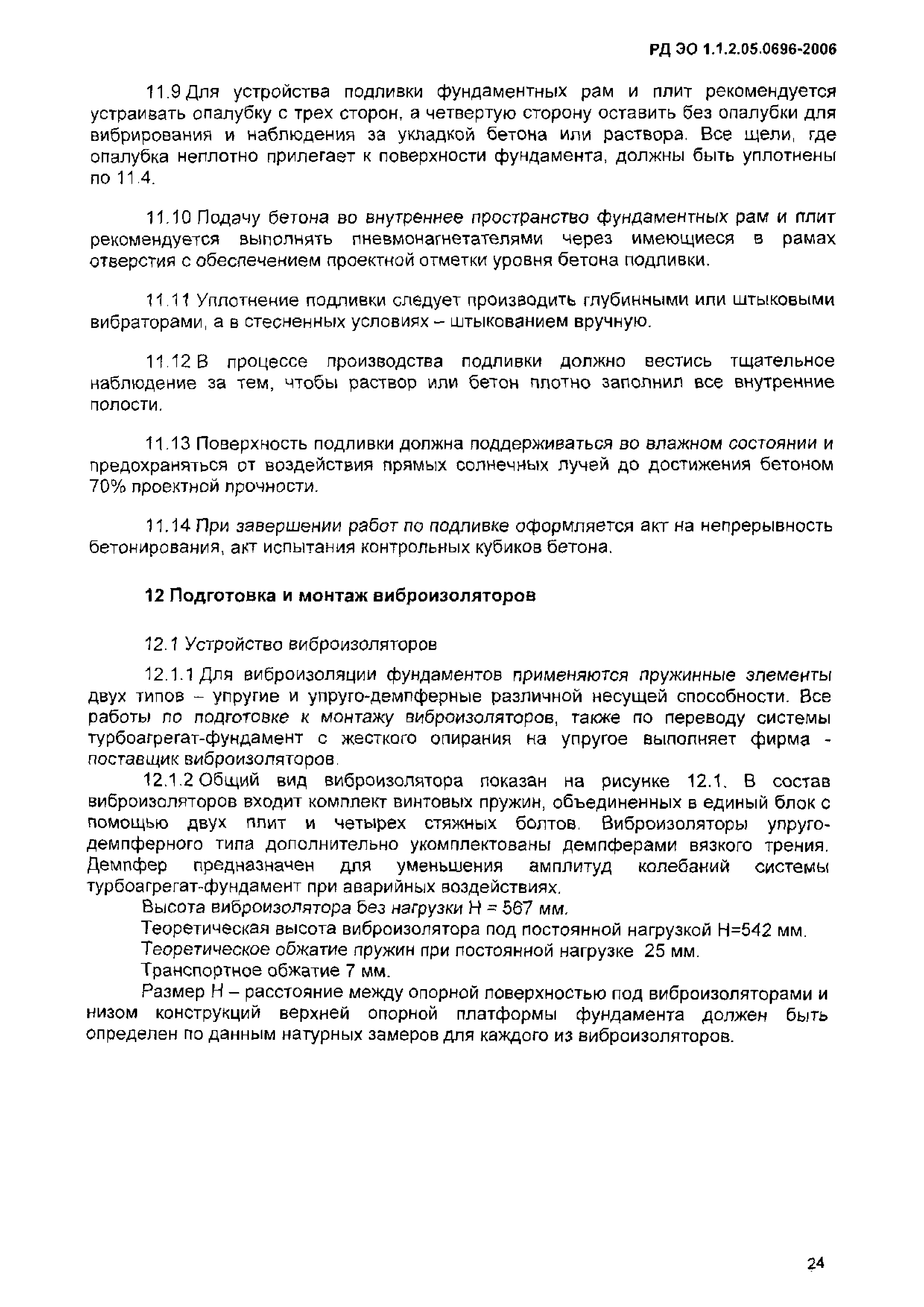 РД ЭО 1.1.2.05.0696-2006

11.9 Для устройства подливки фундаментных рам и плит рекомендуется устраивать опалубку с трех сторон, а четвертую сторону оставить без опалубки для вибрирования и наблюдения за укладкой бетона или раствора. Все щели, где опалубка неплотно прилегает к поверхности фундамента, должны быть уплотнены по 11.4.

11.10 Подачу бетона во внутреннее пространство фундаментных рам и плит рекомендуется выполнять пневмонагнетателями через имеющиеся в рамах отверстия с обеспечением проектной отметки уровня бетона подливки.

11.11 Уплотнение подливки следует производить глубинными или штыковыми вибраторами, а в стесненных условиях – штыкованием вручную.

11.12 В процессе производства подливки должно вестись тщательное наблюдение за тем, чтобы раствор или бетон плотно заполнил все внутренние полости.

11.13 Поверхность подливки должна поддерживаться во влажном состоянии и предохраняться от воздействия прямых солнечных лучей до достижения бетоном 70% проектной прочности.

11.14 При завершении работ по подливке оформляется акт на непрерывность бетонирования, акт испытания контрольных кубиков бетона.

12 Подготовка и монтаж виброизоляторов

12.1 Устройство виброизоляторов

12.1.1 Для виброизоляции фундаментов применяются пружинные элементы двух типов – упругие и упруго-демпферные различной несущей способности. Все работы по подготовке к монтажу виброизоляторов, также по переводу системы турбоагрегат-фундамент с жесткого опирания на упругое выполняет фирма - поставщик виброизоляторов.

12.1.2 Общий вид виброизолятора показан на рисунке 12.1. В состав виброизоляторов входит комплект винтовых пружин, объединенных в единый блок с помощью двух плит и четырех стяжных болтов. Виброизоляторы упруго-демпферного типа дополнительно укомплектованы демпферами вязкого трения. Демпфер предназначен для уменьшения амплитуд колебаний системы турбоагрегат-фундамент при аварийных воздействиях.

Высота виброизолятора без нагрузки Н = 567 мм.

Теоретическая высота виброизолятора под постоянной нагрузкой Н=542 мм.

Теоретическое обжатие пружин при постоянной нагрузке 25 мм.

Транспортное обжатие 7 мм.

Размер Н – расстояние между опорной поверхностью под виброизоляторами и низом конструкций верхней опорной платформы фундамента должен быть определен по данным натурных замеров для каждого из виброизоляторов.

24